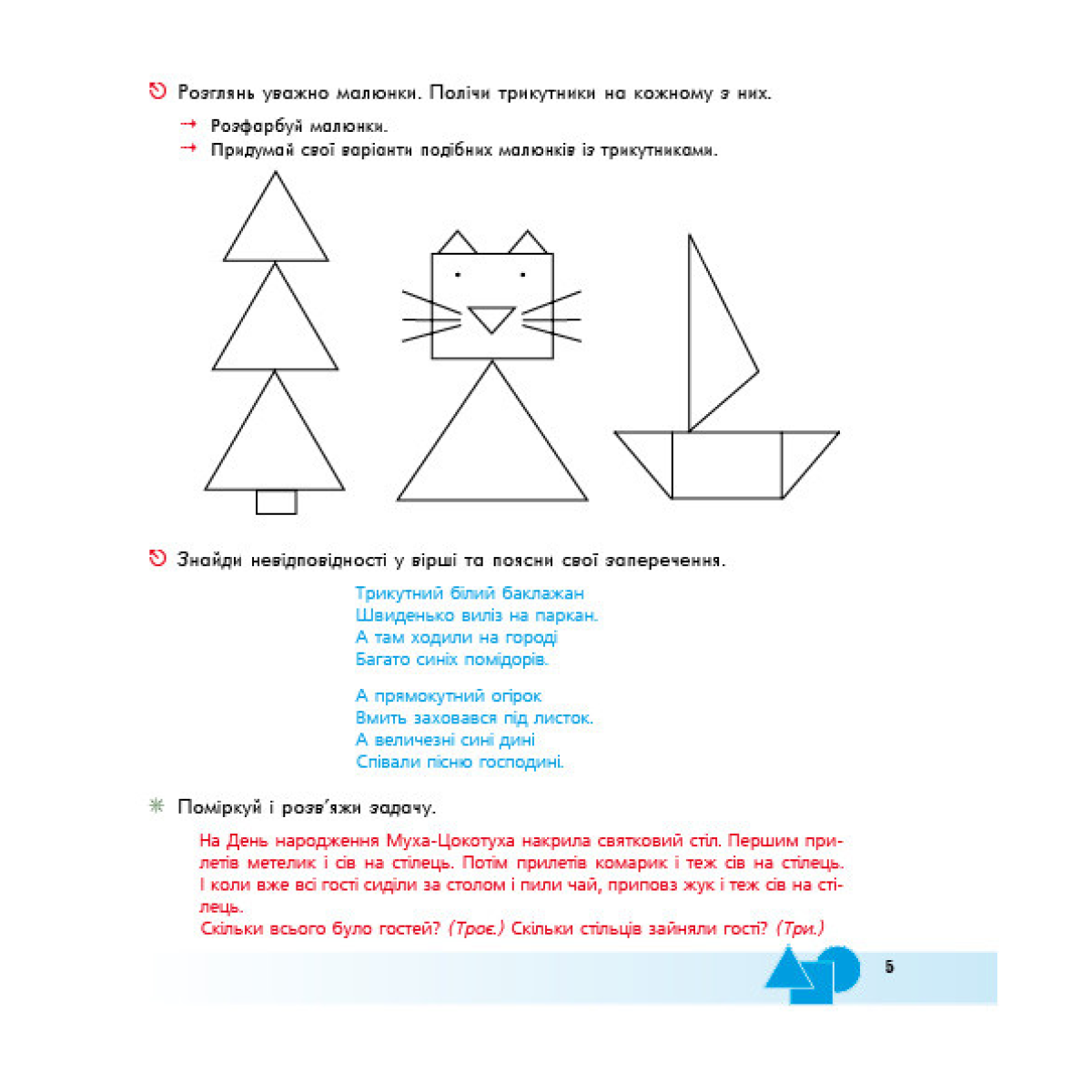 Розглянь уважно малюнки. Полічи трикутники на кожному з них.

→ Розфарбуй малюнки.
→ Придумай свої варіанти подібних малюнків із трикутниками.

Знайди невідповідності у вірші та поясни свої заперечення.

Трикутний білий баклажан
Швиденько виліз на паркан.
А там ходили на городі
Багато синіх помідорів.

А прямокутний огірок
Вмить заховався під листок.
А величезні сині дині
Співали пісню господині.

Поміркуй і розв'яжи задачу.

На День народження Муха-Цокотуха накрила святковий стіл. Першим прилетів метелик і сів на стілець. Потім прилетів комарик і теж сів на стілець. І коли вже всі гості сиділи за столом і пили чай, приповз жук і теж сів на стілець.
Скільки всього було гостей? (Троє.) Скільки стільців зайняли гості? (Три.)

5